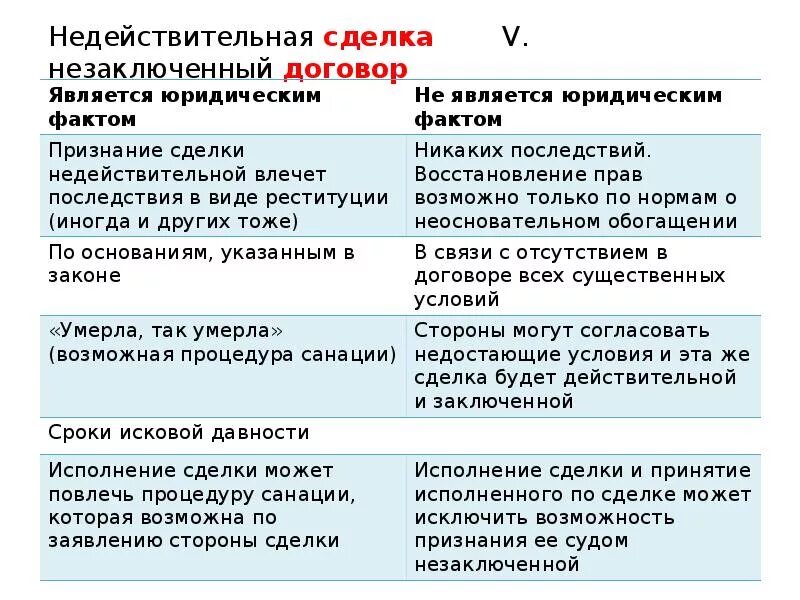 Недействительная сделка V. незаключенный договор

| Является юридическим фактом | Не является юридическим фактом |
|---|---|
| Признание сделки недействительной влечет последствия в виде реституции (иногда и других тоже) | Никаких последствий. Восстановление прав возможно только по нормам о неосновательном обогащении |
| По основаниям, указанным в законе | В связи с отсутствием в договоре всех существенных условий |
| «Умерла, так умерла» (возможная процедура санации) | Стороны могут согласовать недостающие условия и эта же сделка будет действительной и заключенной |
| Сроки исковой давности | |
| Исполнение сделки может повлечь процедуру санации, которая возможна по заявлению стороны сделки | Исполнение сделки и принятие исполненного по сделке может исключить возможность признания ее судом незаключенной |